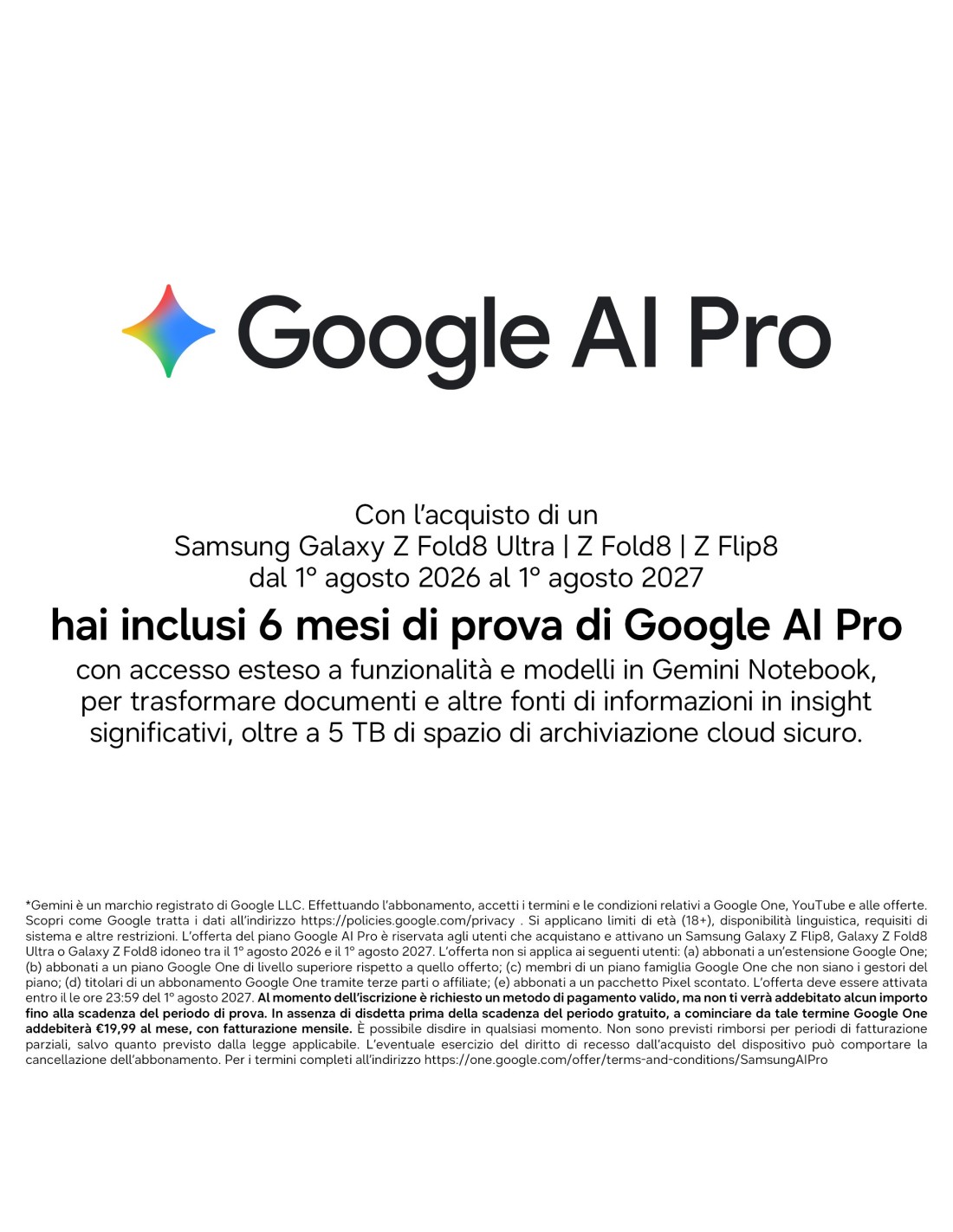 Google AI Pro

Con l'acquisto di un
Samsung Galaxy Z Fold8 Ultra | Z Fold8 | Z Flip8
dal 1° agosto 2026 al 1° agosto 2027

hai inclusi 6 mesi di prova di Google AI Pro

con accesso esteso a funzionalità e modelli in Gemini Notebook, per trasformare documenti e altre fonti di informazioni in insight significativi, oltre a 5 TB di spazio di archiviazione cloud sicuro.

*Gemini è un marchio registrato di Google LLC. Effettuando l'abbonamento, accetti i termini e le condizioni relativi a Google One, YouTube e alle offerte. Scopri come Google tratta i dati all'indirizzo https://policies.google.com/privacy . Si applicano limiti di età (18+), disponibilità linguistica, requisiti di sistema e altre restrizioni. L'offerta del piano Google AI Pro è riservata agli utenti che acquistano e attivano un Samsung Galaxy Z Flip8, Galaxy Z Fold8 Ultra o Galaxy Z Fold8 idoneo tra il 1° agosto 2026 e il 1° agosto 2027. L'offerta non si applica ai seguenti utenti: (a) abbonati a un'estensione Google One; (b) abbonati a un piano Google One di livello superiore rispetto a quello offerto; (c) membri di un piano famiglia Google One che non siano i gestori del piano; (d) titolari di un abbonamento Google One tramite terze parti o affiliate; (e) abbonati a un pacchetto Pixel scontato. L'offerta deve essere attivata entro il le ore 23:59 del 1° agosto 2027. Al momento dell'iscrizione è richiesto un metodo di pagamento valido, ma non ti verrà addebitato alcun importo fino alla scadenza del periodo di prova. In assenza di disdetta prima della scadenza del periodo gratuito, a cominciare da tale termine Google One addebiterà €19,99 al mese, con fatturazione mensile. È possibile disdire in qualsiasi momento. Non sono previsti rimborsi per periodi di fatturazione parziali, salvo quanto previsto dalla legge applicabile. L'eventuale esercizio del diritto di recesso dall'acquisto del dispositivo può comportare la cancellazione dell'abbonamento. Per i termini completi all'indirizzo https://one.google.com/offer/terms-and-conditions/SamsungAIPro